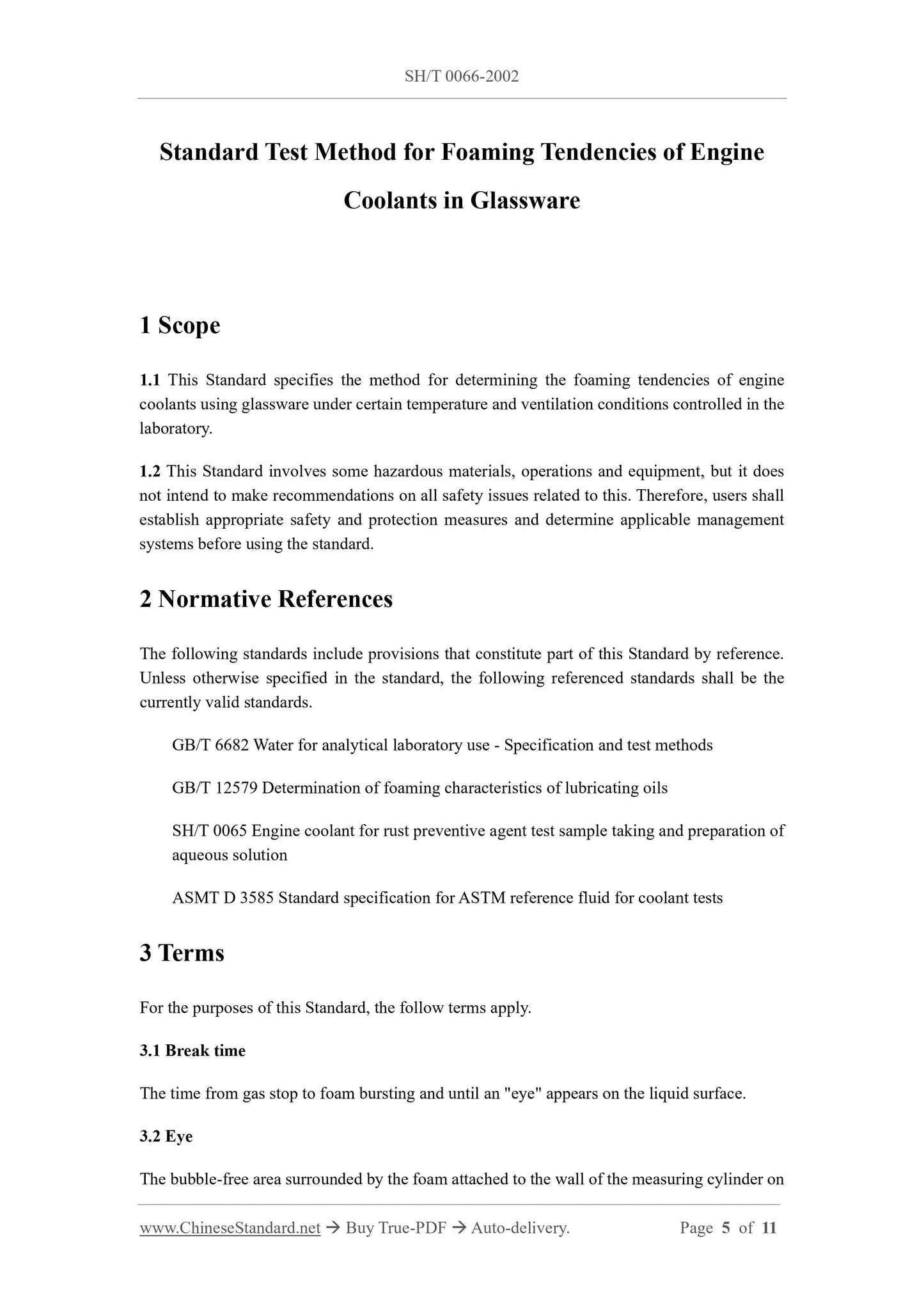 SH/T 0066-2002

Standard Test Method for Foaming Tendencies of Engine Coolants in Glassware

1 Scope

1.1 This Standard specifies the method for determining the foaming tendencies of engine coolants using glassware under certain temperature and ventilation conditions controlled in the laboratory.

1.2 This Standard involves some hazardous materials, operations and equipment, but it does not intend to make recommendations on all safety issues related to this. Therefore, users shall establish appropriate safety and protection measures and determine applicable management systems before using the standard.

2 Normative References

The following standards include provisions that constitute part of this Standard by reference. Unless otherwise specified in the standard, the following referenced standards shall be the currently valid standards.

GB/T 6682 Water for analytical laboratory use - Specification and test methods

GB/T 12579 Determination of foaming characteristics of lubricating oils

SH/T 0065 Engine coolant for rust preventive agent test sample taking and preparation of aqueous solution

ASMT D 3585 Standard specification for ASTM reference fluid for coolant tests

3 Terms

For the purposes of this Standard, the follow terms apply.

3.1 Break time

The time from gas stop to foam bursting and until an "eye" appears on the liquid surface.

3.2 Eye

The bubble-free area surrounded by the foam attached to the wall of the measuring cylinder on

www.ChineseStandard.net → Buy True-PDF → Auto-delivery. Page 5 of 11